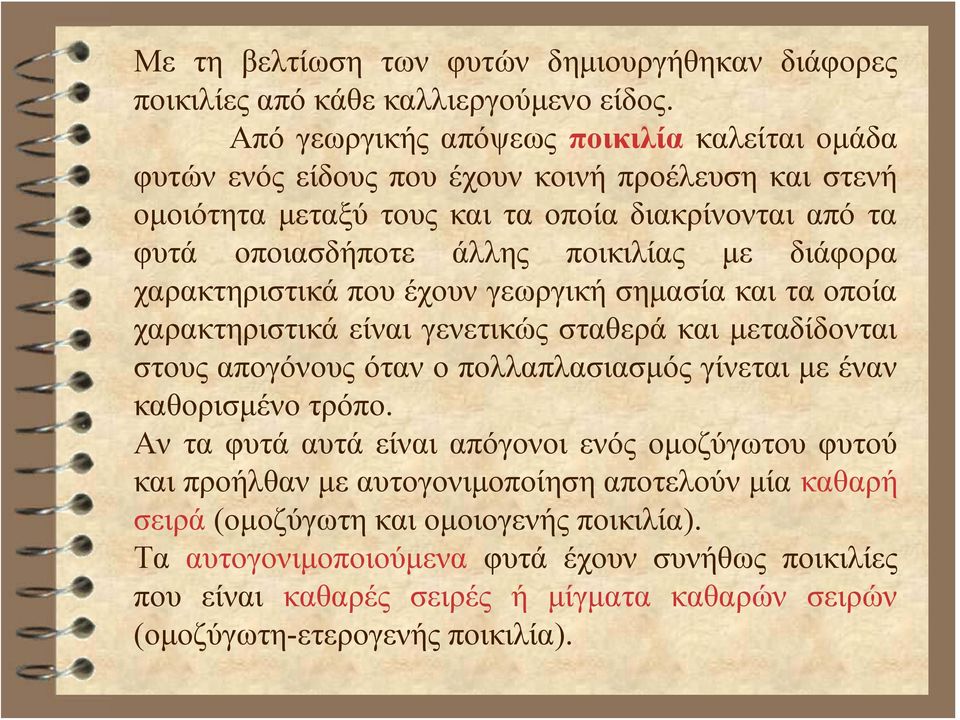 Με τη βελτίωση των φυτών δημιουργήθηκαν διάφορες ποικιλίες από κάθε καλλιεργούμενο είδος.

Από γεωργικής απόψεως ποικιλία καλείται ομάδα φυτών ενός είδους που έχουν κοινή προέλευση και στενή ομοιότητα μεταξύ τους και τα οποία διακρίνονται από τα φυτά οποιασδήποτε άλλης ποικιλίας με διάφορα χαρακτηριστικά που έχουν γεωργική σημασία και τα οποία χαρακτηριστικά είναι γενετικώς σταθερά και μεταδίδονται στους απογόνους όταν ο πολλαπλασιασμός γίνεται με έναν καθορισμένο τρόπο.

Αν τα φυτά αυτά είναι απόγονοι ενός ομοζύγωτου φυτού και προήλθαν με αυτογονιμοποίηση αποτελούν μία καθαρή σειρά (ομοζύγωτη και ομοιογενής ποικιλία).

Τα αυτογονιμοποιούμενα φυτά έχουν συνήθως ποικιλίες που είναι καθαρές σειρές ή μίγματα καθαρών σειρών (ομοζύγωτη-ετερογενής ποικιλία).